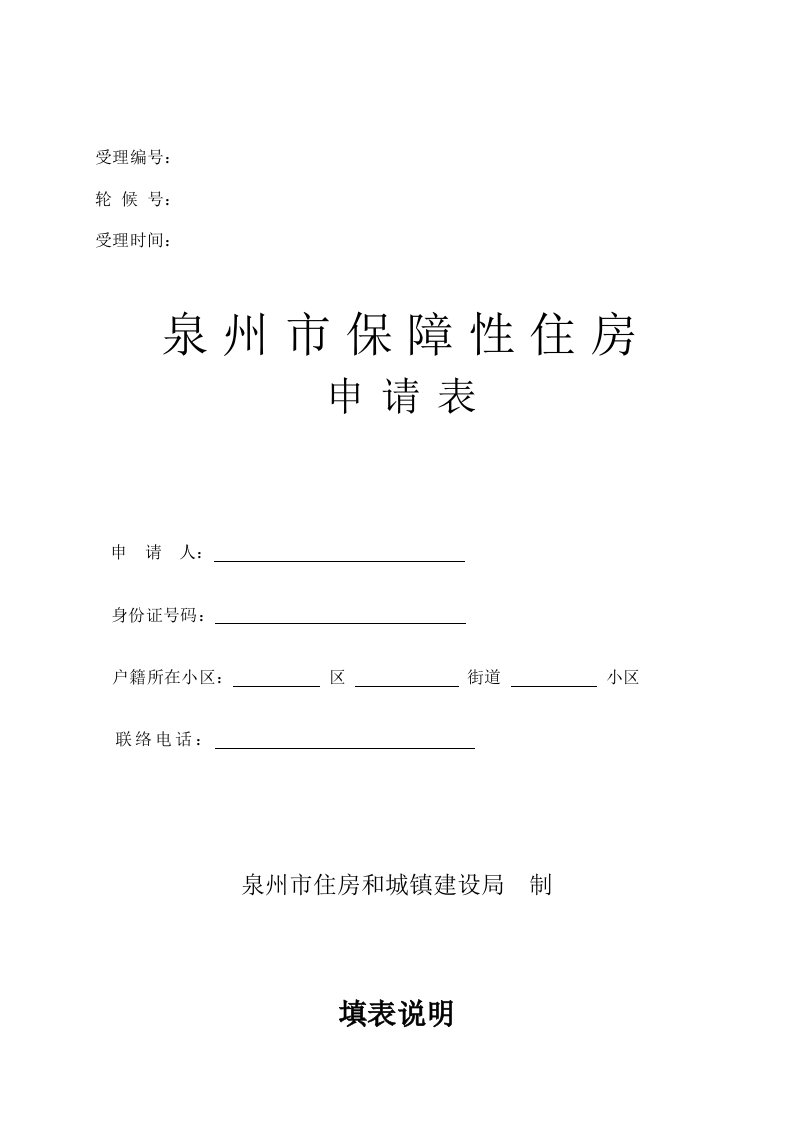 受理编号：

轮 候 号：

受理时间：

泉州市保障性住房

申请表

申 请 人：

身份证号码：

户籍所在小区： 区 街道 小区

联络电话：

泉州市住房和城镇建设局 制

填表说明